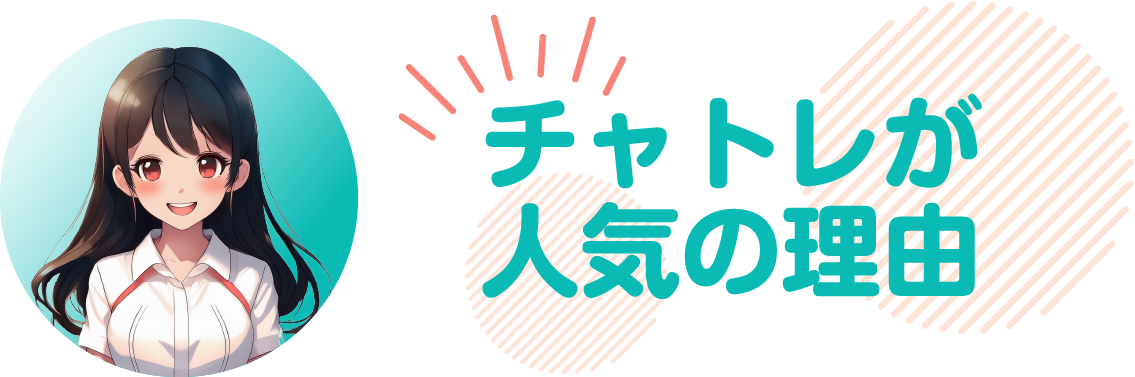 チャトレが
人気の理由